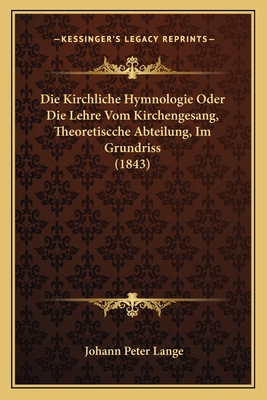 —KESSINGER'S LEGACY REPRINTS—

Die Kirchliche Hymnologie Oder Die Lehre Vom Kirchengesang, Theoretiscche Abteilung, Im Grundriss
(1843)

Johann Peter Lange